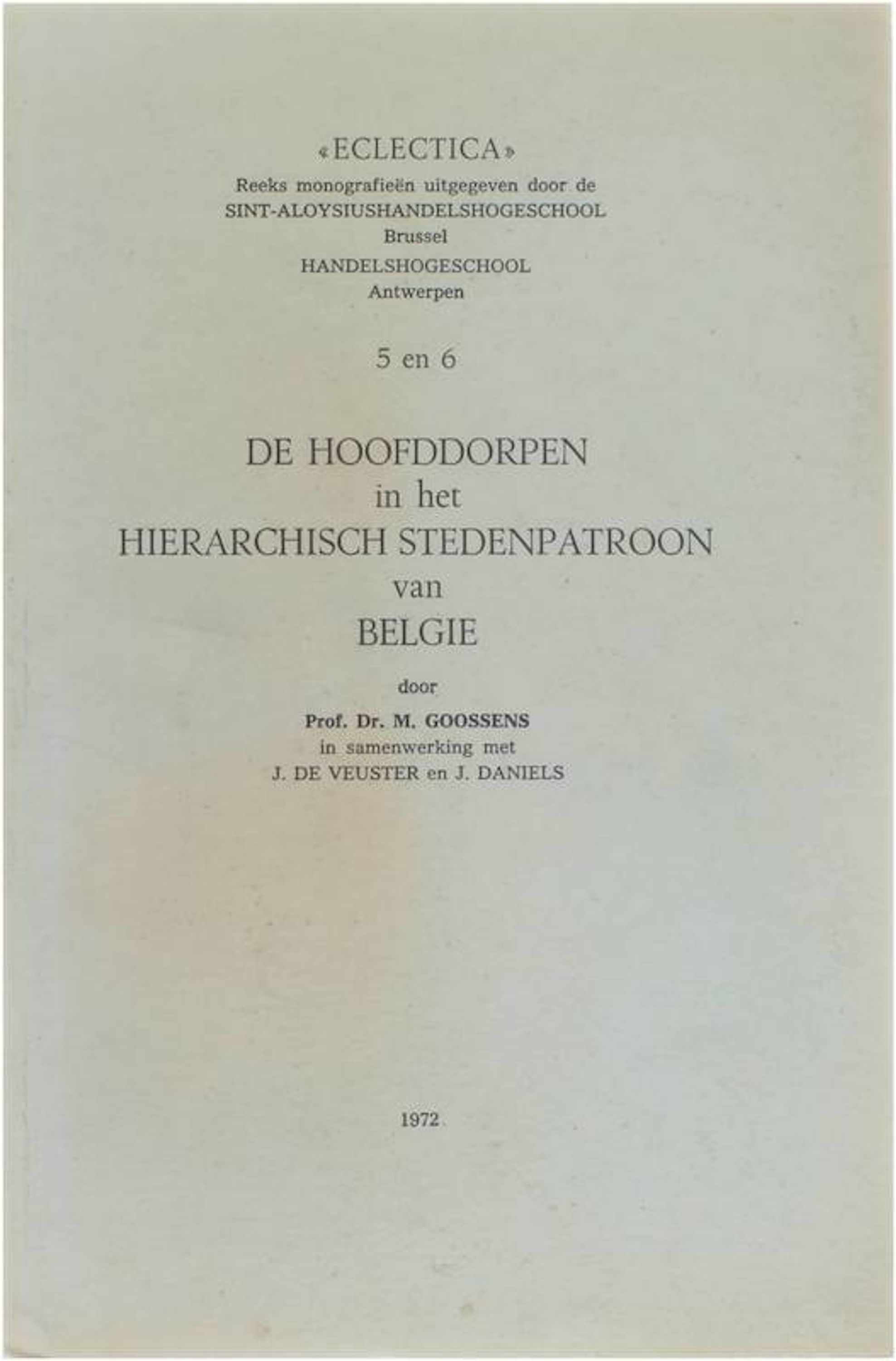 «ECLECTICA»
Reeks monografieën uitgegeven door de
SINT-ALOYSIUSHANDELSHOGESCHOOL
Brussel
HANDELSHOGESCHOOL
Antwerpen

5 en 6

DE HOOFDDORPEN
in het
HIERARCHISCH STEDENPATROON
van
BELGIE

door

Prof. Dr. M. GOOSSENS
in samenwerking met
J. DE VEUSTER en J. DANIELS

1972